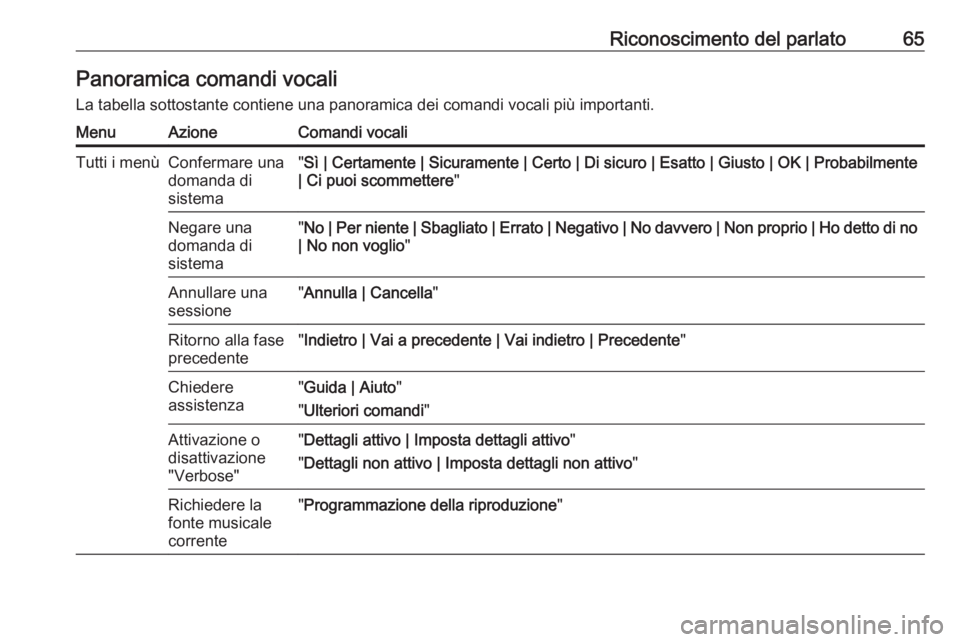 Riconoscimento del parlato 65

Panoramica comandi vocali

La tabella sottostante contiene una panoramica dei comandi vocali più importanti.

| Menu | Azione | Comandi vocali |
|---|---|---|
| Tutti i menù | Confermare una domanda di sistema | "Sì \| Certamente \| Sicuramente \| Certo \| Di sicuro \| Esatto \| Giusto \| OK \| Probabilmente \| Ci puoi scommettere" |
| | Negare una domanda di sistema | "No \| Per niente \| Sbagliato \| Errato \| Negativo \| No davvero \| Non proprio \| Ho detto di no \| No non voglio" |
| | Annullare una sessione | "Annulla \| Cancella" |
| | Ritorno alla fase precedente | "Indietro \| Vai a precedente \| Vai indietro \| Precedente" |
| | Chiedere assistenza | "Guida \| Aiuto" "Ulteriori comandi" |
| | Attivazione o disattivazione "Verbose" | "Dettagli attivo \| Imposta dettagli attivo" "Dettagli non attivo \| Imposta dettagli non attivo" |
| | Richiedere la fonte musicale corrente | "Programmazione della riproduzione" |

carmanualsonline.info